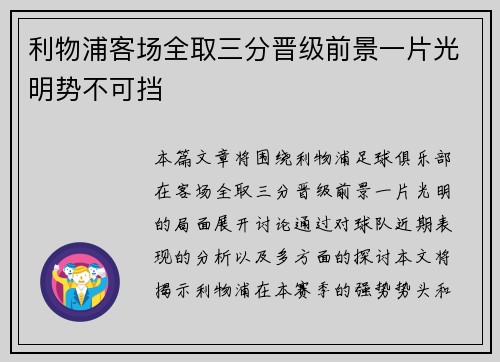 利物浦客场全取三分晋级前景一片光明势不可挡

本篇文章将围绕利物浦足球俱乐部在客场全取三分晋级前景一片光明的局面展开讨论通过对球队近期表现的分析以及多方面的探讨本文将揭示利物浦在本赛季的强势势头和